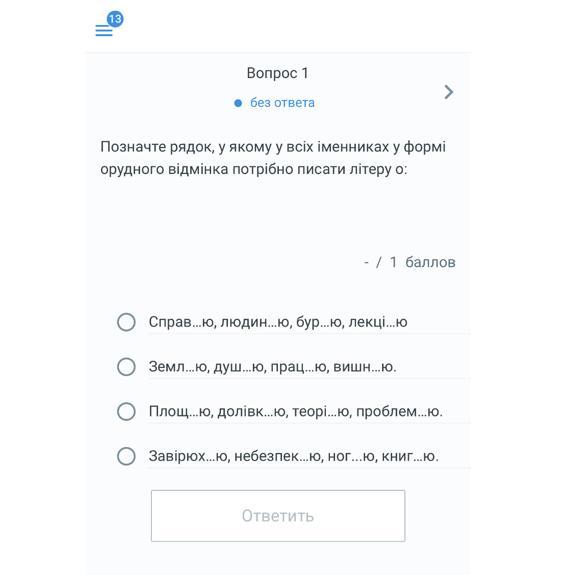 13

Вопрос 1

без ответа

Позначте рядок, у якому у всіх іменниках у формі орудного відмінка потрібно писати літеру о:

- / 1 баллов

Справ…ю, людин…ю, бур…ю, лекці…ю

Земл…ю, душ…ю, прац…ю, вишн…ю.

Площ…ю, долівк…ю, теорі…ю, проблем…ю.

Завірюх…ю, небезпек…ю, ног…ю, книг…ю.

Ответить